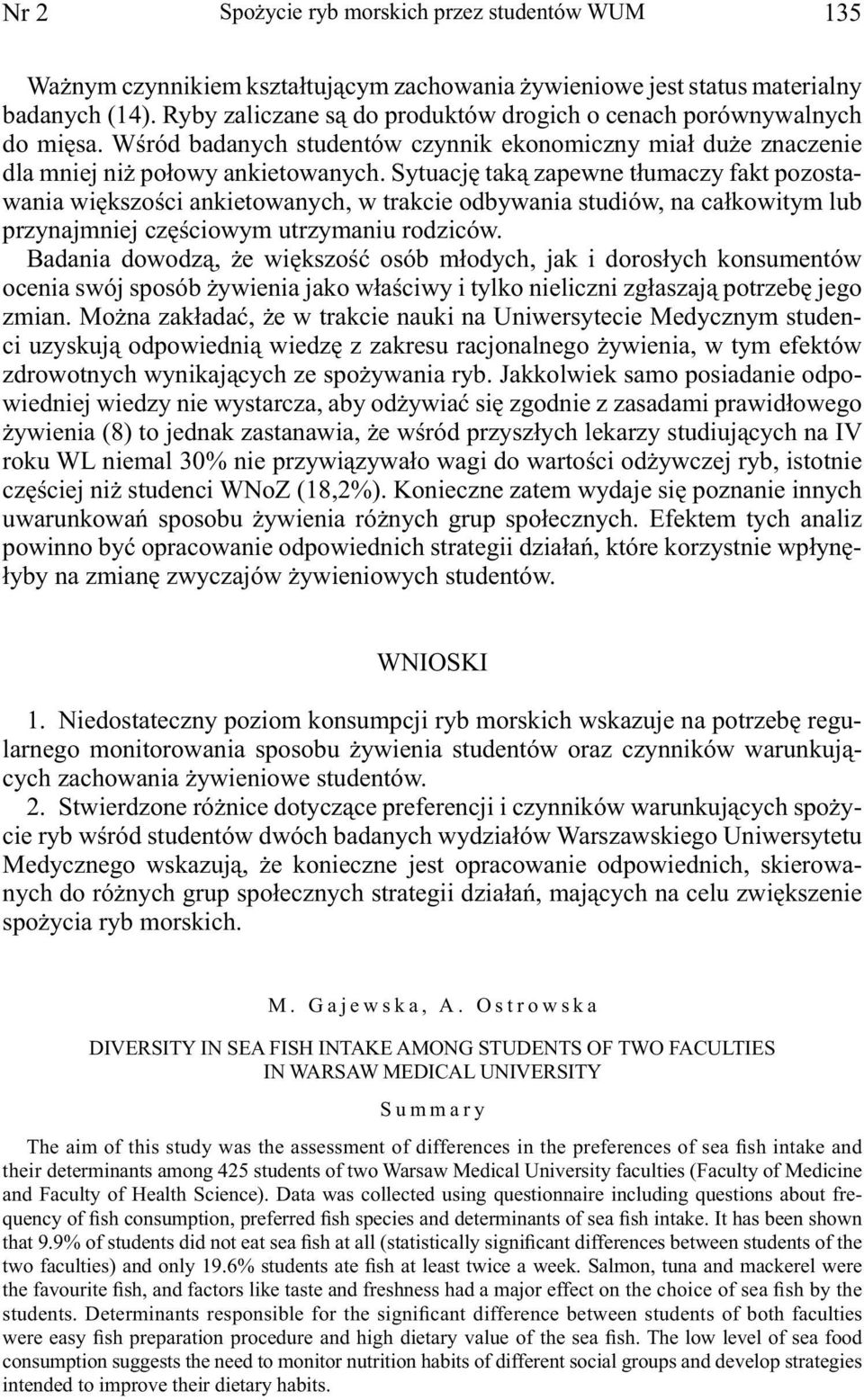 Nr 2 Spożycie ryb morskich przez studentów WUM 135

Ważnym czynnikiem kształtującym zachowania żywieniowe jest status materialny badanych (14). Ryby zaliczane są do produktów drogich o cenach porównywalnych do mięsa. Wśród badanych studentów czynnik ekonomiczny miał duże znaczenie dla mniej niż połowy ankietowanych. Sytuację taką zapewne tłumaczy fakt pozostawania większości ankietowanych, w trakcie odbywania studiów, na całkowitym lub przynajmniej częściowym utrzymaniu rodziców.
Badania dowodzą, że większość osób młodych, jak i dorosłych konsumentów ocenia swój sposób żywienia jako właściwy i tylko nieliczni zgłaszają potrzebę jego zmian. Można zakładać, że w trakcie nauki na Uniwersytecie Medycznym studenci uzyskują odpowiednią wiedzę z zakresu racjonalnego żywienia, w tym efektów zdrowotnych wynikających ze spożywania ryb. Jakkolwiek samo posiadanie odpowiedniej wiedzy nie wystarcza, aby odżywiać się zgodnie z zasadami prawidłowego żywienia (8) to jednak zastanawia, że wśród przyszłych lekarzy studiujących na IV roku WL niemal 30% nie przywiązywało wagi do wartości odżywczej ryb, istotnie częściej niż studenci WNoZ (18,2%). Konieczne zatem wydaje się poznanie innych uwarunkowań sposobu żywienia różnych grup społecznych. Efektem tych analiz powinno być opracowanie odpowiednich strategii działań, które korzystnie wpłynęłyby na zmianę zwyczajów żywieniowych studentów.

WNIOSKI

1. Niedostateczny poziom konsumpcji ryb morskich wskazuje na potrzebę regularnego monitorowania sposobu żywienia studentów oraz czynników warunkujących zachowania żywieniowe studentów.
2. Stwierdzone różnice dotyczące preferencji i czynników warunkujących spożycie ryb wśród studentów dwóch badanych wydziałów Warszawskiego Uniwersytetu Medycznego wskazują, że konieczne jest opracowanie odpowiednich, skierowanych do różnych grup społecznych strategii działań, mających na celu zwiększenie spożycia ryb morskich.

M. Gajewska, A. Ostrowska

DIVERSITY IN SEA FISH INTAKE AMONG STUDENTS OF TWO FACULTIES IN WARSAW MEDICAL UNIVERSITY

Summary

The aim of this study was the assessment of differences in the preferences of sea fish intake and their determinants among 425 students of two Warsaw Medical University faculties (Faculty of Medicine and Faculty of Health Science). Data was collected using questionnaire including questions about frequency of fish consumption, preferred fish species and determinants of sea fish intake. It has been shown that 9.9% of students did not eat sea fish at all (statistically significant differences between students of the two faculties) and only 19.6% students ate fish at least twice a week. Salmon, tuna and mackerel were the favourite fish, and factors like taste and freshness had a major effect on the choice of sea fish by the students. Determinants responsible for the significant difference between students of both faculties were easy fish preparation procedure and high dietary value of the sea fish. The low level of sea food consumption suggests the need to monitor nutrition habits of different social groups and develop strategies intended to improve their dietary habits.